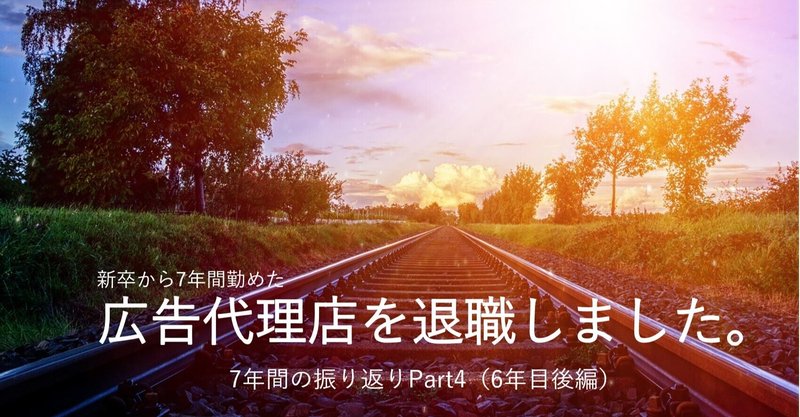 新卒から7年間勤めた

広告代理店を退職しました。

7年間の振り返りPart4（6年目後編）